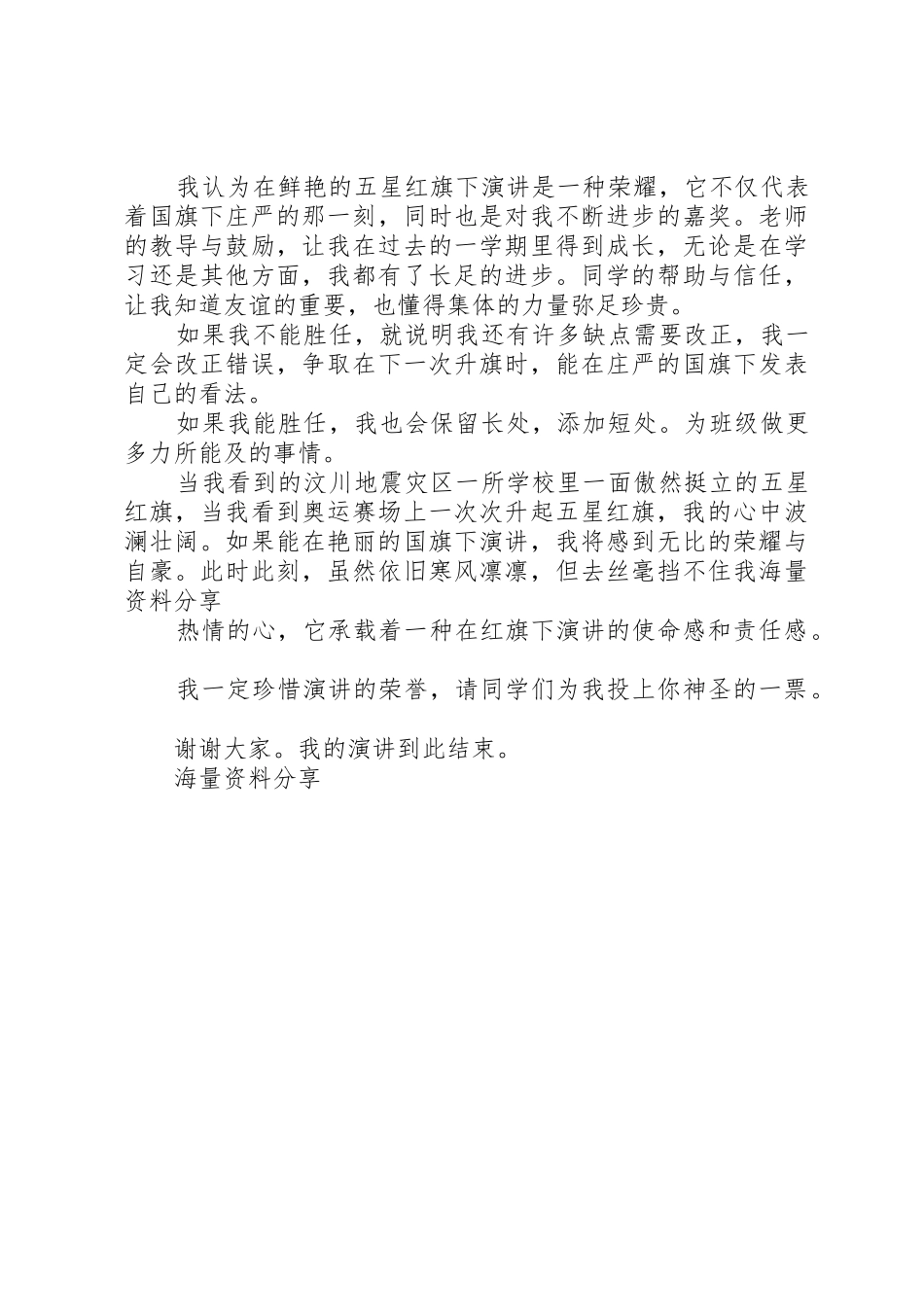 我认为在鲜艳的五星红旗下演讲是一种荣耀，它不仅代表着国旗下庄严的那一刻，同时也是对我不断进步的嘉奖。老师的教导与鼓励，让我在过去的一学期里得到成长，无论是在学习还是其他方面，我都有了长足的进步。同学的帮助与信任，让我知道友谊的重要，也懂得集体的力量弥足珍贵。

如果我不能胜任，就说明我还有许多缺点需要改正，我一定会改正错误，争取在下一次升旗时，能在庄严的国旗下发表自己的看法。

如果我能胜任，我也会保留长处，添加短处。为班级做更多力所能及的事情。

当我看到的汶川地震灾区一所学校里一面傲然挺立的五星红旗，当我看到奥运赛场上一次次升起五星红旗，我的心中波澜壮阔。如果能在艳丽的国旗下演讲，我将感到无比的荣耀与自豪。此时此刻，虽然依旧寒风凛凛，但去丝毫挡不住我海量资料分享

热情的心，它承载着一种在红旗下演讲的使命感和责任感。

我一定珍惜演讲的荣誉，请同学们为我投上你神圣的一票。

谢谢大家。我的演讲到此结束。
海量资料分享